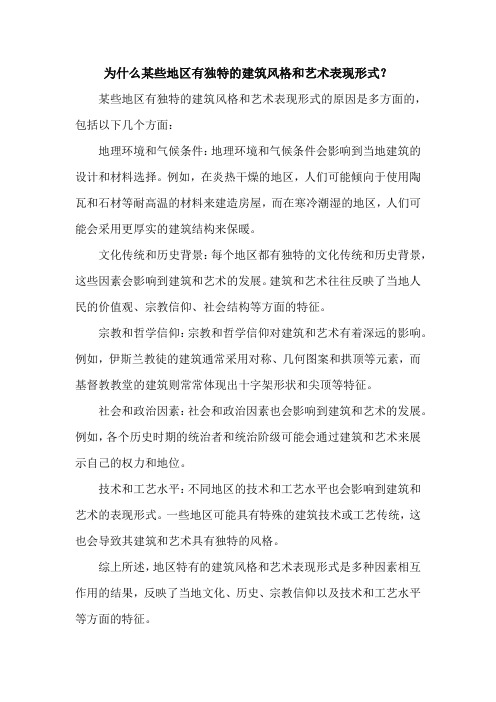 为什么某些地区有独特的建筑风格和艺术表现形式？

某些地区有独特的建筑风格和艺术表现形式的原因是多方面的，包括以下几个方面：

地理环境和气候条件：地理环境和气候条件会影响到当地建筑的设计和材料选择。例如，在炎热干燥的地区，人们可能倾向于使用陶瓦和石材等耐高温的材料来建造房屋，而在寒冷潮湿的地区，人们可能会采用更厚实的建筑结构来保暖。

文化传统和历史背景：每个地区都有独特的文化传统和历史背景，这些因素会影响到建筑和艺术的发展。建筑和艺术往往反映了当地人民的价值观、宗教信仰、社会结构等方面的特征。

宗教和哲学信仰：宗教和哲学信仰对建筑和艺术有着深远的影响。例如，伊斯兰教徒的建筑通常采用对称、几何图案和拱顶等元素，而基督教教堂的建筑则常常体现出十字架形状和尖顶等特征。

社会和政治因素：社会和政治因素也会影响到建筑和艺术的发展。例如，各个历史时期的统治者和统治阶级可能会通过建筑和艺术来展示自己的权力和地位。

技术和工艺水平：不同地区的技术和工艺水平也会影响到建筑和艺术的表现形式。一些地区可能具有特殊的建筑技术或工艺传统，这也会导致其建筑和艺术具有独特的风格。

综上所述，地区特有的建筑风格和艺术表现形式是多种因素相互作用的结果，反映了当地文化、历史、宗教信仰以及技术和工艺水平等方面的特征。